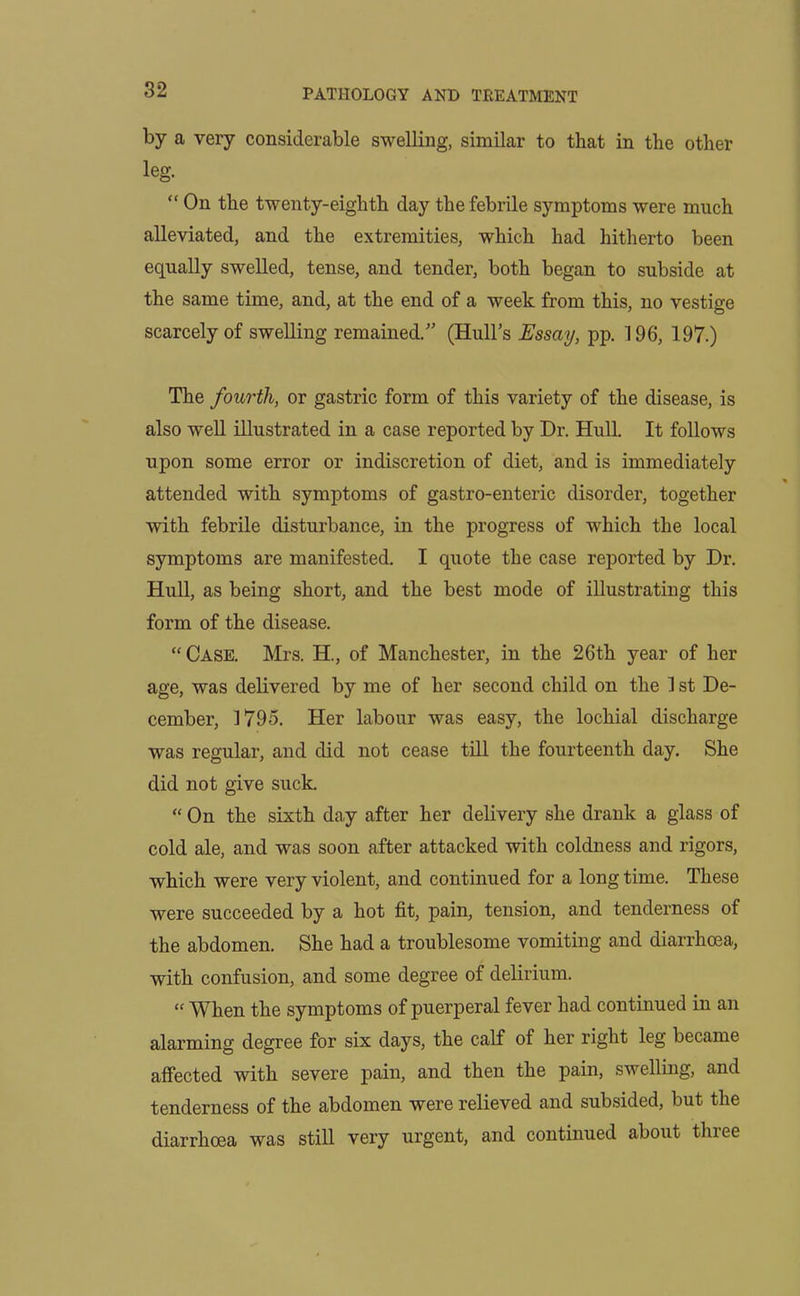 32 PATHOLOGY AND TREATMENT

by a very considerable swelling, similar to that in the other leg.

" On the twenty-eighth day the febrile symptoms were much alleviated, and the extremities, which had hitherto been equally swelled, tense, and tender, both began to subside at the same time, and, at the end of a week from this, no vestige scarcely of swelling remained." (Hull's Essay, pp. 196, 197.)

The fourth, or gastric form of this variety of the disease, is also well illustrated in a case reported by Dr. Hull. It follows upon some error or indiscretion of diet, and is immediately attended with symptoms of gastro-enteric disorder, together with febrile disturbance, in the progress of which the local symptoms are manifested. I quote the case reported by Dr. Hull, as being short, and the best mode of illustrating this form of the disease.

"Case. Mrs. H., of Manchester, in the 26th year of her age, was delivered by me of her second child on the 1st December, 1795. Her labour was easy, the lochial discharge was regular, and did not cease till the fourteenth day. She did not give suck.

" On the sixth day after her delivery she drank a glass of cold ale, and was soon after attacked with coldness and rigors, which were very violent, and continued for a long time. These were succeeded by a hot fit, pain, tension, and tenderness of the abdomen. She had a troublesome vomiting and diarrhœa, with confusion, and some degree of delirium.

" When the symptoms of puerperal fever had continued in an alarming degree for six days, the calf of her right leg became affected with severe pain, and then the pain, swelling, and tenderness of the abdomen were relieved and subsided, but the diarrhœa was still very urgent, and continued about three